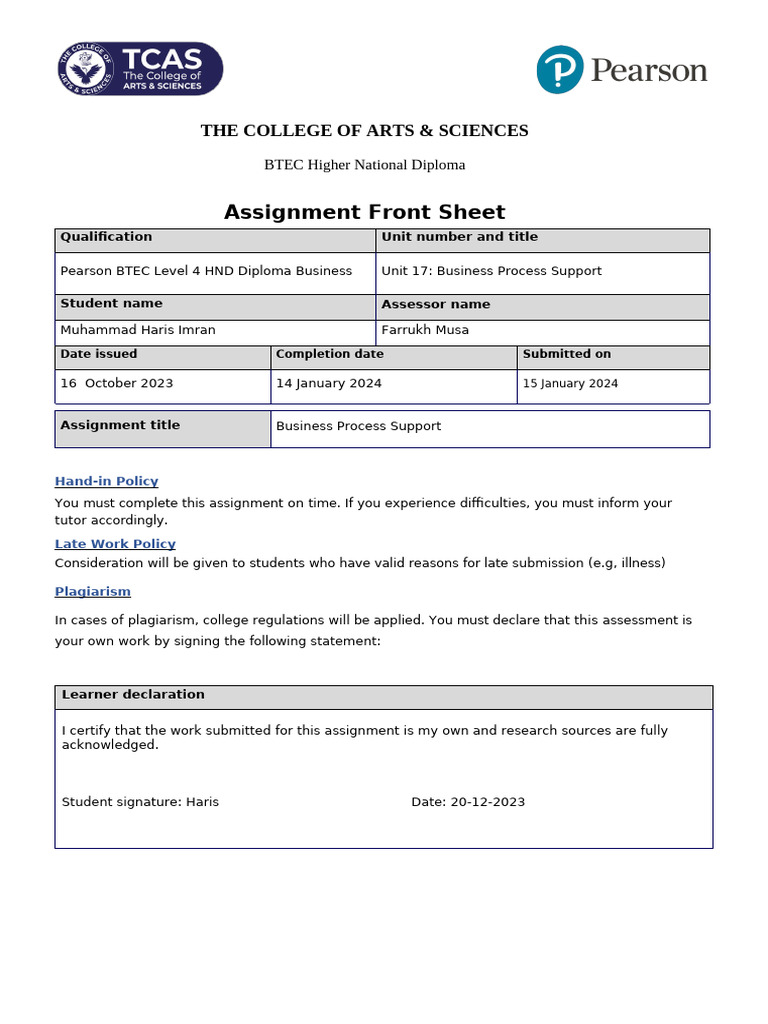 THE COLLEGE OF ARTS & SCIENCES
TCAS
The College of ARTS & SCIENCES

Pearson

THE COLLEGE OF ARTS & SCIENCES

BTEC Higher National Diploma

Assignment Front Sheet

| Qualification | Unit number and title |
|---|---|
| Pearson BTEC Level 4 HND Diploma Business | Unit 17: Business Process Support |
| Student name | Assessor name |
| Muhammad Haris Imran | Farrukh Musa |

| Date issued | Completion date | Submitted on |
|---|---|---|
| 16 October 2023 | 14 January 2024 | 15 January 2024 |

| Assignment title | Business Process Support |
|---|---|

Hand-in Policy

You must complete this assignment on time. If you experience difficulties, you must inform your tutor accordingly.

Late Work Policy

Consideration will be given to students who have valid reasons for late submission (e.g, illness)

Plagiarism

In cases of plagiarism, college regulations will be applied. You must declare that this assessment is your own work by signing the following statement:

Learner declaration

I certify that the work submitted for this assignment is my own and research sources are fully acknowledged.

Student signature: Haris Date: 20-12-2023